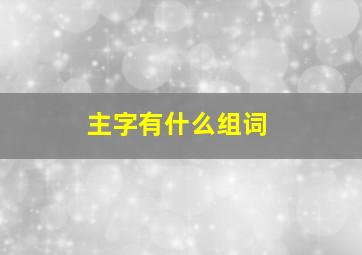 主字有什么组词